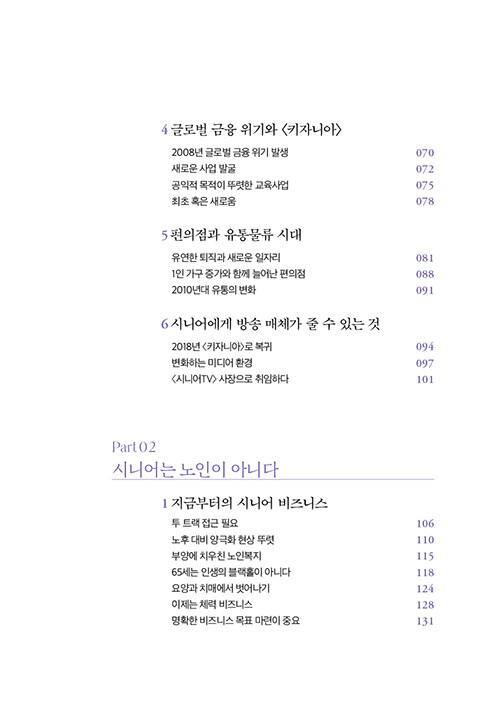 4 글로벌 금융 위기와 〈키자니아〉

2008년 글로벌 금융 위기 발생 070
새로운 사업 발굴 072
공익적 목적이 뚜렷한 교육사업 075
최초 혹은 새로움 078

5 편의점과 유통물류 시대

유연한 퇴직과 새로운 일자리 081
1인 가구 증가와 함께 늘어난 편의점 088
2010년대 유통의 변화 091

6 시니어에게 방송 매체가 줄 수 있는 것

2018년 〈키자니아〉로 복귀 094
변화하는 미디어 환경 097
〈시니어TV〉 사장으로 취임하다 101

Part 02
시니어는 노인이 아니다

1 지금부터의 시니어 비즈니스

투 트랙 접근 필요 106
노후 대비 양극화 현상 뚜렷 110
부양에 치우친 노인복지 115
65세는 인생의 블랙홀이 아니다 118
요양과 치매에서 벗어나기 124
이제는 체력 비즈니스 128
명확한 비즈니스 목표 마련이 중요 131